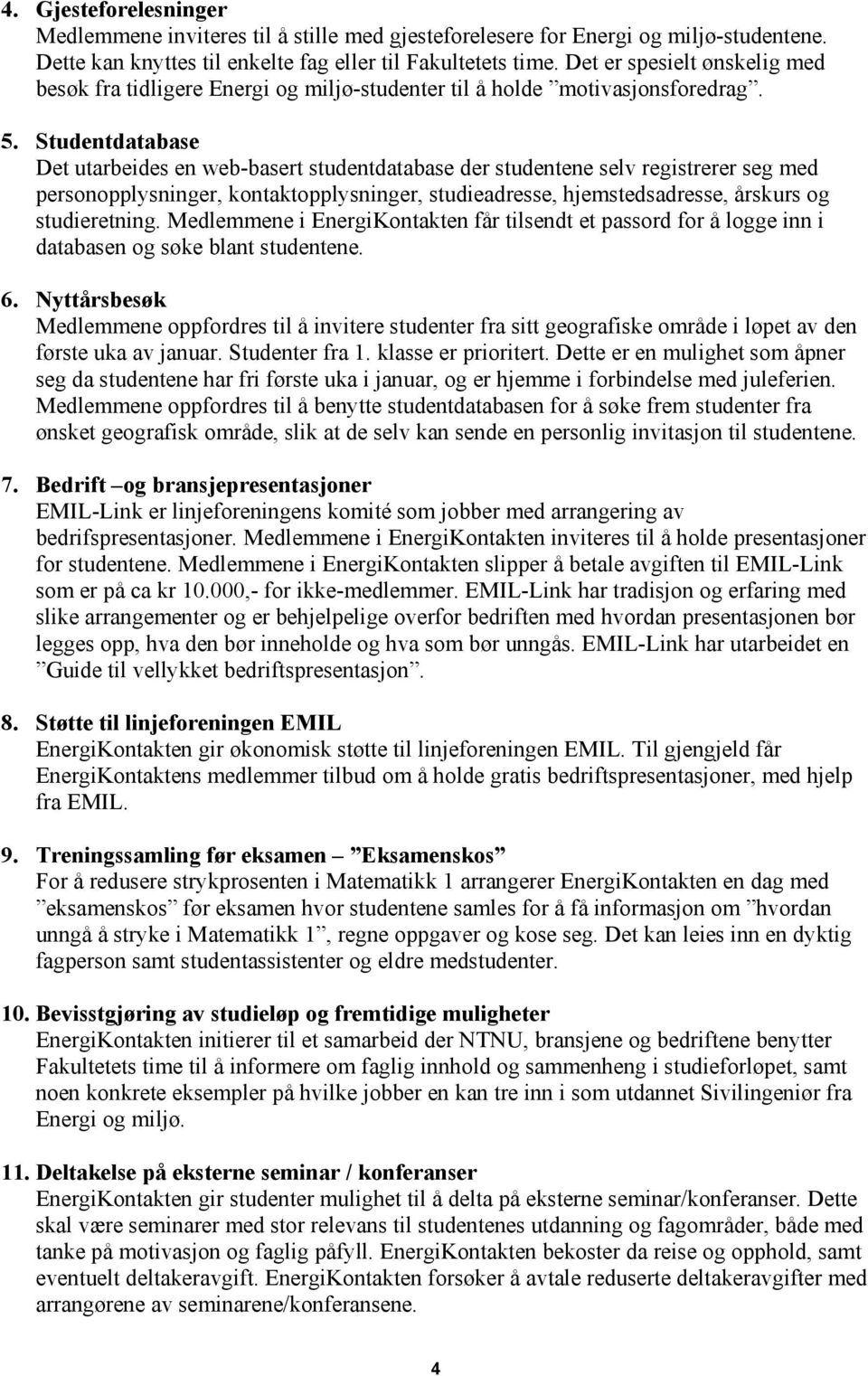 4. Gjesteforelesninger
Medlemmene inviteres til å stille med gjesteforelesere for Energi og miljø-studentene. Dette kan knyttes til enkelte fag eller til Fakultetets time. Det er spesielt ønskelig med besøk fra tidligere Energi og miljø-studenter til å holde ”motivasjonsforedrag”.

5. Studentdatabase
Det utarbeides en web-basert studentdatabase der studentene selv registrerer seg med personopplysninger, kontaktopplysninger, studieadresse, hjemstedsadresse, årskurs og studieretning. Medlemmene i EnergiKontakten får tilsendt et passord for å logge inn i databasen og søke blant studentene.

6. Nyttårsbesøk
Medlemmene oppfordres til å invitere studenter fra sitt geografiske område i løpet av den første uka av januar. Studenter fra 1. klasse er prioritert. Dette er en mulighet som åpner seg da studentene har fri første uka i januar, og er hjemme i forbindelse med juleferien. Medlemmene oppfordres til å benytte studentdatabasen for å søke frem studenter fra ønsket geografisk område, slik at de selv kan sende en personlig invitasjon til studentene.

7. Bedrift –og bransjepresentasjoner
EMIL-Link er linjeforeningens komité som jobber med arrangering av bedrifspresentasjoner. Medlemmene i EnergiKontakten inviteres til å holde presentasjoner for studentene. Medlemmene i EnergiKontakten slipper å betale avgiften til EMIL-Link som er på ca kr 10.000,- for ikke-medlemmer. EMIL-Link har tradisjon og erfaring med slike arrangementer og er behjelpelige overfor bedriften med hvordan presentasjonen bør legges opp, hva den bør inneholde og hva som bør unngås. EMIL-Link har utarbeidet en ”Guide til vellykket bedriftspresentasjon”.

8. Støtte til linjeforeningen EMIL
EnergiKontakten gir økonomisk støtte til linjeforeningen EMIL. Til gjengjeld får EnergiKontaktens medlemmer tilbud om å holde gratis bedriftspresentasjoner, med hjelp fra EMIL.

9. Treningssamling før eksamen – ”Eksamenskos”
For å redusere strykprosenten i Matematikk 1 arrangerer EnergiKontakten en dag med ”eksamenskos” før eksamen hvor studentene samles for å få informasjon om ”hvordan unngå å stryke i Matematikk 1”, regne oppgaver og kose seg. Det kan leies inn en dyktig fagperson samt studentassistenter og eldre medstudenter.

10. Bevisstgjøring av studieløp og fremtidige muligheter
EnergiKontakten initierer til et samarbeid der NTNU, bransjene og bedriftene benytter Fakultetets time til å informere om faglig innhold og sammenheng i studieforløpet, samt noen konkrete eksempler på hvilke jobber en kan tre inn i som utdannet Sivilingeniør fra Energi og miljø.

11. Deltakelse på eksterne seminar / konferanser
EnergiKontakten gir studenter mulighet til å delta på eksterne seminar/konferanser. Dette skal være seminarer med stor relevans til studentenes utdanning og fagområder, både med tanke på motivasjon og faglig påfyll. EnergiKontakten bekoster da reise og opphold, samt eventuelt deltakeravgift. EnergiKontakten forsøker å avtale reduserte deltakeravgifter med arrangørene av seminarene/konferansene.

4